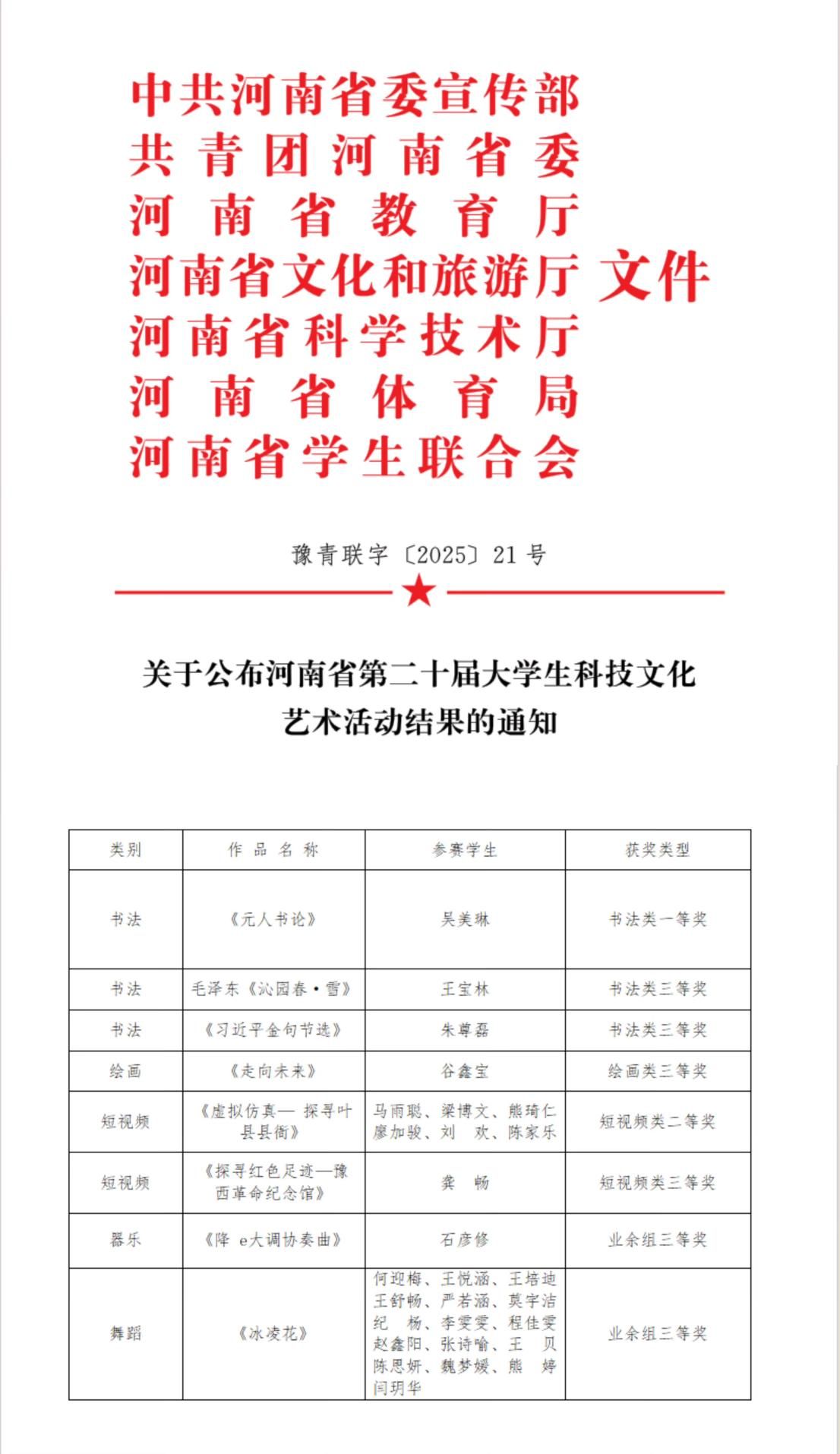 中共河南省委宣传部
共青团河南省委
河南省教育厅
河南省文化和旅游厅 文件
河南省科学技术厅
河南省体育局
河南省学生联合会

豫青联字〔2025〕21号

关于公布河南省第二十届大学生科技文化艺术活动结果的通知

| 类别 | 作品名称 | 参赛学生 | 获奖类型 |
|---|---|---|---|
| 书法 | 《元人书论》 | 吴美琳 | 书法类一等奖 |
| 书法 | 毛泽东《沁园春·雪》 | 王宝林 | 书法类三等奖 |
| 书法 | 《习近平金句节选》 | 朱尊磊 | 书法类三等奖 |
| 绘画 | 《走向未来》 | 谷鑫宝 | 绘画类三等奖 |
| 短视频 | 《虚拟仿真— 探寻叶县县衙》 | 马雨聪、梁博文、熊琦仁 廖加骏、刘 欢、陈家乐 | 短视频类二等奖 |
| 短视频 | 《探寻红色足迹—豫西革命纪念馆》 | 龚 畅 | 短视频类三等奖 |
| 器乐 | 《降 e大调协奏曲》 | 石彦修 | 业余组三等奖 |
| 舞蹈 | 《冰凌花》 | 何迎梅、王悦涵、王培迪 王舒畅、严若涵、莫宇洁 纪 杨、李雯雯、程佳雯 赵鑫阳、张诗喻、王 贝 陈思妍、魏梦媛、熊 婷 闫玥华 | 业余组三等奖 |